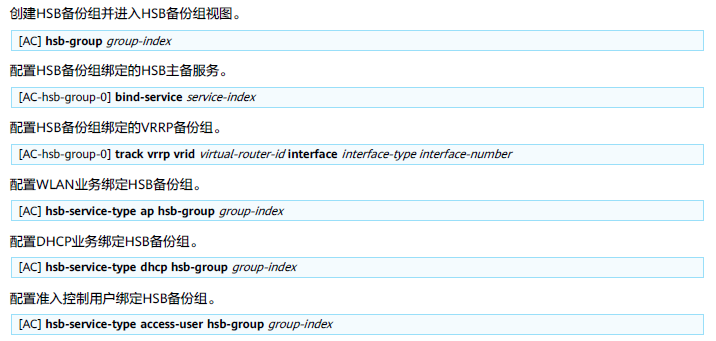 创建HSB备份组并进入HSB备份组视图。

[AC] hsb-group group-index

配置HSB备份组绑定的HSB主备服务。

[AC-hsb-group-0] bind-service service-index

配置HSB备份组绑定的VRRP备份组。

[AC-hsb-group-0] track vrrp vrid virtual-router-id interface interface-type interface-number

配置WLAN业务绑定HSB备份组。

[AC] hsb-service-type ap hsb-group group-index

配置DHCP业务绑定HSB备份组。

[AC] hsb-service-type dhcp hsb-group group-index

配置准入控制用户绑定HSB备份组。

[AC] hsb-service-type access-user hsb-group group-index